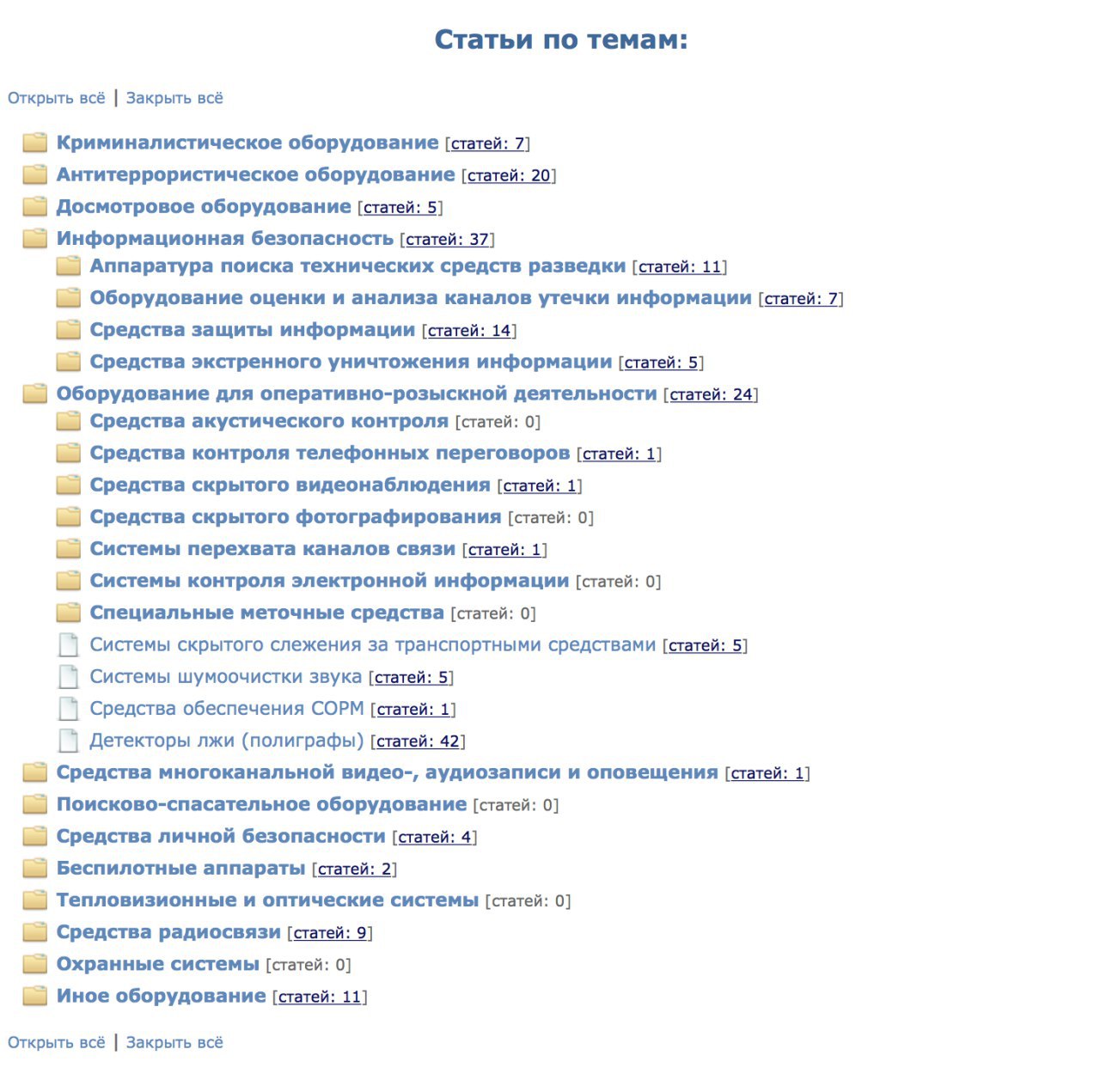 Статьи по темам:

Открыть всё | Закрыть всё

Криминалистическое оборудование [статей: 7]
Антитеррористическое оборудование [статей: 20]
Досмотровое оборудование [статей: 5]
Информационная безопасность [статей: 37]
Аппаратура поиска технических средств разведки [статей: 11]
Оборудование оценки и анализа каналов утечки информации [статей: 7]
Средства защиты информации [статей: 14]
Средства экстренного уничтожения информации [статей: 5]
Оборудование для оперативно-розыскной деятельности [статей: 24]
Средства акустического контроля [статей: 0]
Средства контроля телефонных переговоров [статей: 1]
Средства скрытого видеонаблюдения [статей: 1]
Средства скрытого фотографирования [статей: 0]
Системы перехвата каналов связи [статей: 1]
Системы контроля электронной информации [статей: 0]
Специальные меточные средства [статей: 0]
Системы скрытого слежения за транспортными средствами [статей: 5]
Системы шумоочистки звука [статей: 5]
Средства обеспечения СОРМ [статей: 1]
Детекторы лжи (полиграфы) [статей: 42]
Средства многоканальной видео-, аудиозаписи и оповещения [статей: 1]
Поисково-спасательное оборудование [статей: 0]
Средства личной безопасности [статей: 4]
Беспилотные аппараты [статей: 2]
Тепловизионные и оптические системы [статей: 0]
Средства радиосвязи [статей: 9]
Охранные системы [статей: 0]
Иное оборудование [статей: 11]

Открыть всё | Закрыть всё